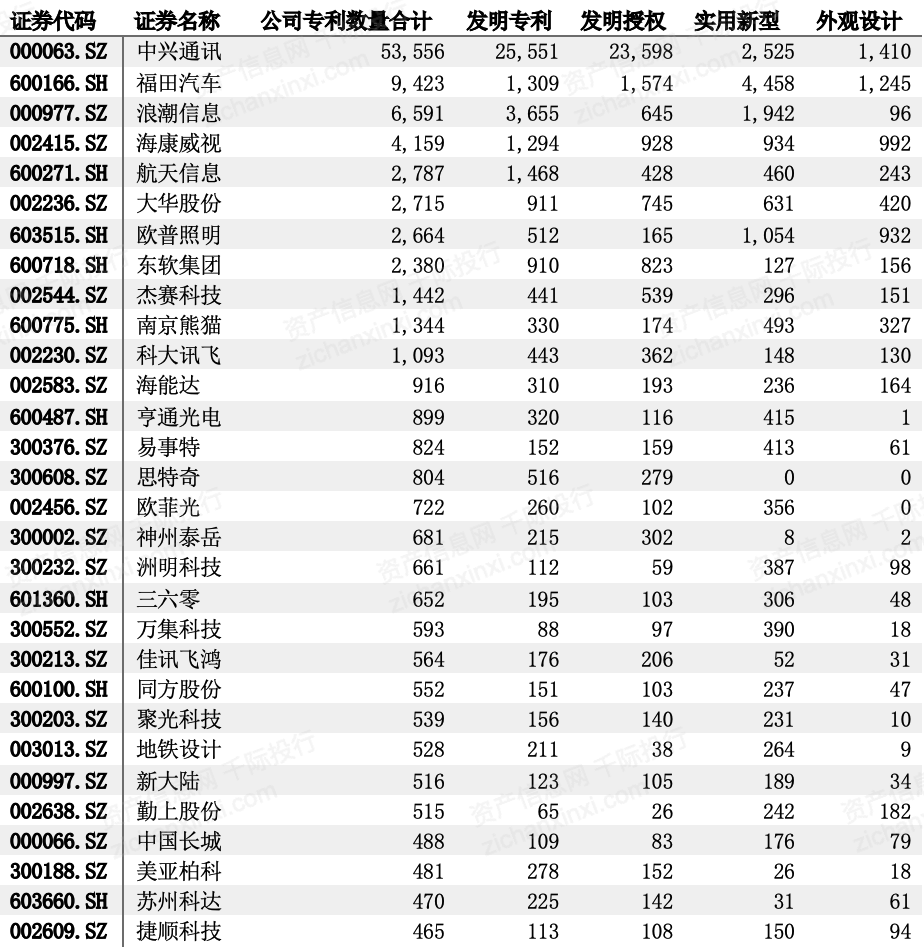 | 证券代码 | 证券名称 | 公司专利数量合计 | 发明专利 | 发明授权 | 实用新型 | 外观设计 |
|---|---|---|---|---|---|---|
| 000063.SZ | 中兴通讯 | 53,556 | 25,551 | 23,598 | 2,525 | 1,410 |
| 600166.SH | 福田汽车 | 9,423 | 1,309 | 1,574 | 4,458 | 1,245 |
| 000977.SZ | 浪潮信息 | 6,591 | 3,655 | 645 | 1,942 | 96 |
| 002415.SZ | 海康威视 | 4,159 | 1,294 | 928 | 934 | 992 |
| 600271.SH | 航天信息 | 2,787 | 1,468 | 428 | 460 | 243 |
| 002236.SZ | 大华股份 | 2,715 | 911 | 745 | 631 | 420 |
| 603515.SH | 欧普照明 | 2,664 | 512 | 165 | 1,054 | 932 |
| 600718.SH | 东软集团 | 2,380 | 910 | 823 | 127 | 156 |
| 002544.SZ | 杰赛科技 | 1,442 | 441 | 539 | 296 | 151 |
| 600775.SH | 南京熊猫 | 1,344 | 330 | 174 | 493 | 327 |
| 002230.SZ | 科大讯飞 | 1,093 | 443 | 362 | 148 | 130 |
| 002583.SZ | 海能达 | 916 | 310 | 193 | 236 | 164 |
| 600487.SH | 亨通光电 | 899 | 320 | 116 | 415 | 1 |
| 300376.SZ | 易事特 | 824 | 152 | 159 | 413 | 61 |
| 300608.SZ | 思特奇 | 804 | 516 | 279 | 0 | 0 |
| 002456.SZ | 欧菲光 | 722 | 260 | 102 | 356 | 0 |
| 300002.SZ | 神州泰岳 | 681 | 215 | 302 | 8 | 2 |
| 300232.SZ | 洲明科技 | 661 | 112 | 59 | 387 | 98 |
| 601360.SH | 三六零 | 652 | 195 | 103 | 306 | 48 |
| 300552.SZ | 万集科技 | 593 | 88 | 97 | 390 | 18 |
| 300213.SZ | 佳讯飞鸿 | 564 | 176 | 206 | 52 | 31 |
| 600100.SH | 同方股份 | 552 | 151 | 103 | 237 | 47 |
| 300203.SZ | 聚光科技 | 539 | 156 | 140 | 231 | 10 |
| 003013.SZ | 地铁设计 | 528 | 211 | 38 | 264 | 9 |
| 000997.SZ | 新大陆 | 516 | 123 | 105 | 189 | 34 |
| 002638.SZ | 勤上股份 | 515 | 65 | 26 | 242 | 182 |
| 000066.SZ | 中国长城 | 488 | 109 | 83 | 176 | 79 |
| 300188.SZ | 美亚柏科 | 481 | 278 | 152 | 26 | 18 |
| 603660.SH | 苏州科达 | 470 | 225 | 142 | 31 | 61 |
| 002609.SZ | 捷顺科技 | 465 | 113 | 108 | 150 | 94 |

资产信息网 千际投行 zichanxinxi.com